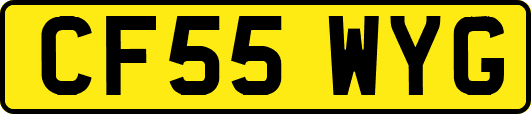 CF55 WYG